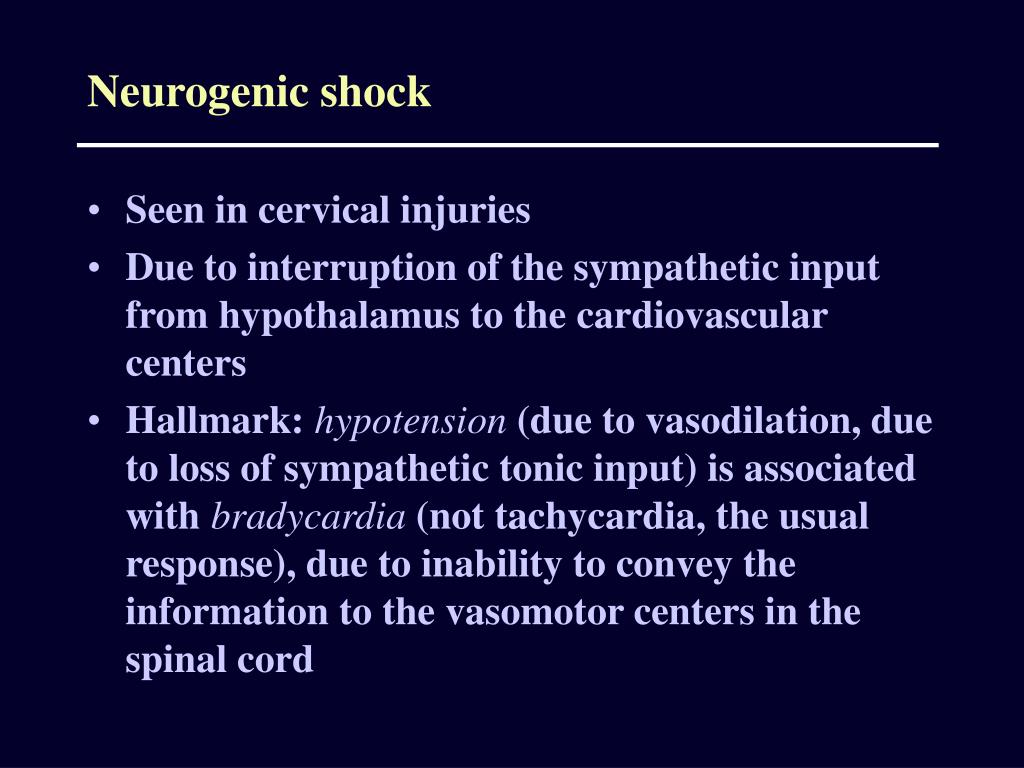 Neurogenic shock

• Seen in cervical injuries
• Due to interruption of the sympathetic input from hypothalamus to the cardiovascular centers
• Hallmark: hypotension (due to vasodilation, due to loss of sympathetic tonic input) is associated with bradycardia (not tachycardia, the usual response), due to inability to convey the information to the vasomotor centers in the spinal cord